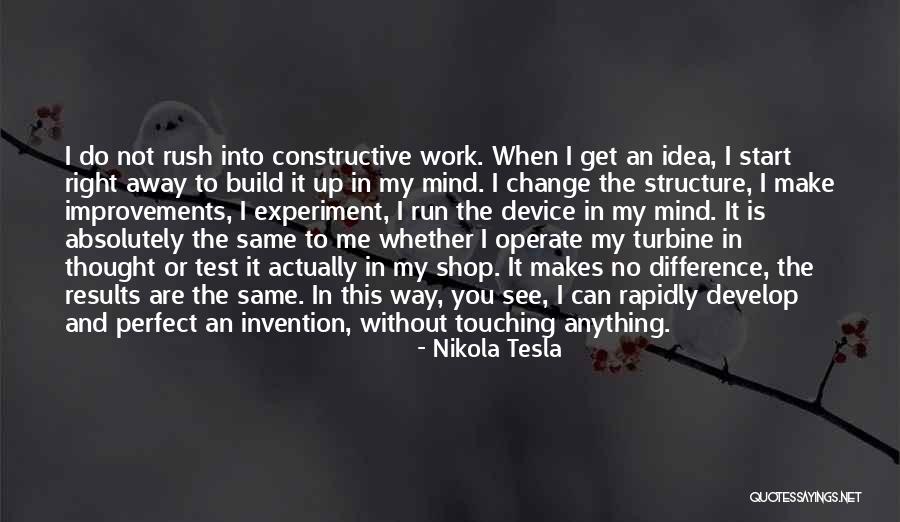 I do not rush into constructive work. When I get an idea, I start right away to build it up in my mind. I change the structure, I make improvements, I experiment, I run the device in my mind. It is absolutely the same to me whether I operate my turbine in thought or test it actually in my shop. It makes no difference, the results are the same. In this way, you see, I can rapidly develop and perfect an invention, without touching anything.

- Nikola Tesla

QUOTESSAYINGS.NET